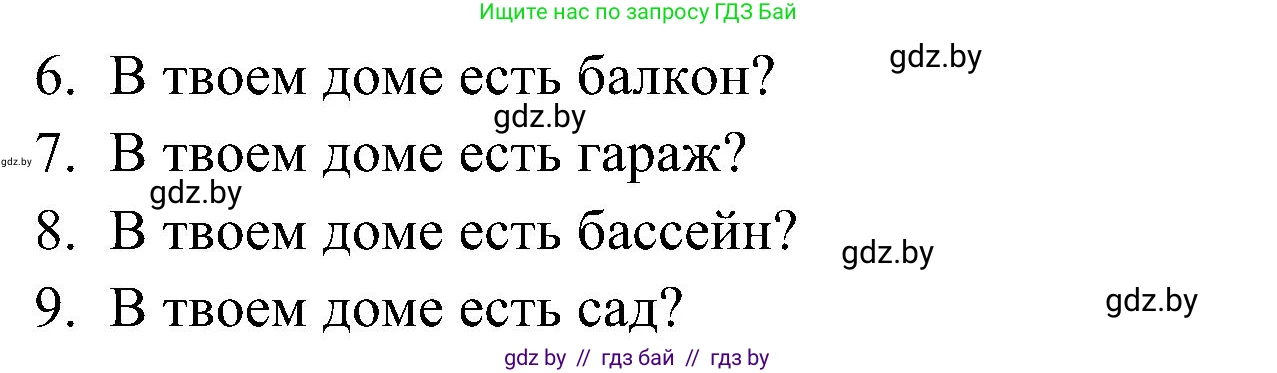 Ищите нас по запросу ГДЗ Бай

gdz.by

6. В твоем доме есть балкон?

gdz.by

gdz.by 7. В твоем доме есть гараж?

gdz.by

8. В твоем доме есть бассейн?

gdz.by

9. В твоем доме есть сад?

gdz.by

gdz by // гдз бай // гдз by